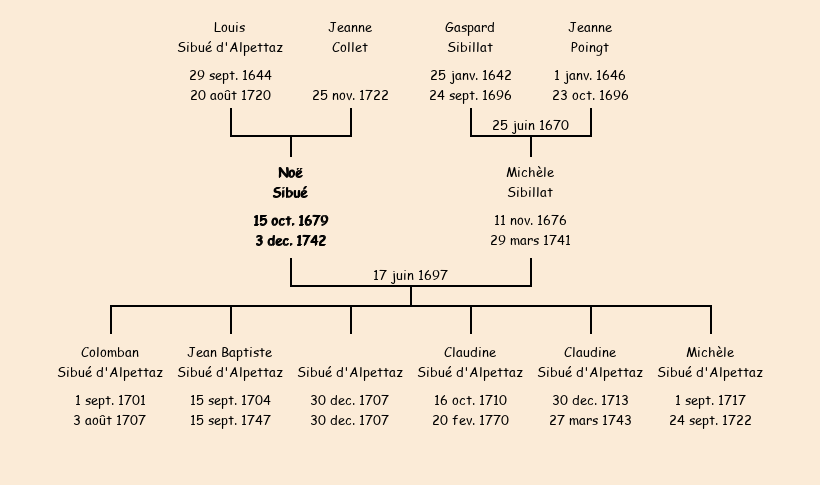 Louis
Sibué d'Alpettaz

29 sept. 1644
20 août 1720

Jeanne
Collet

25 nov. 1722

Gaspard
Sibillat

25 janv. 1642
24 sept. 1696

Jeanne
Poingt

1 janv. 1646
23 oct. 1696

25 juin 1670

Noë
Sibué

15 oct. 1679
3 dec. 1742

Michèle
Sibillat

11 nov. 1676
29 mars 1741

17 juin 1697

Colomban
Sibué d'Alpettaz

1 sept. 1701
3 août 1707

Jean Baptiste
Sibué d'Alpettaz

15 sept. 1704
15 sept. 1747

Sibué d'Alpettaz

30 dec. 1707
30 dec. 1707

Claudine
Sibué d'Alpettaz

16 oct. 1710
20 fev. 1770

Claudine
Sibué d'Alpettaz

30 dec. 1713
27 mars 1743

Michèle
Sibué d'Alpettaz

1 sept. 1717
24 sept. 1722